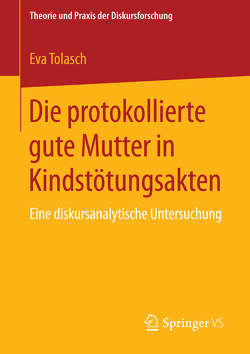 Theorie und Praxis der Diskursforschung

Eva Tolasch

Die protokollierte gute Mutter in Kindstötungsakten

Eine diskursanalytische Untersuchung

Springer VS